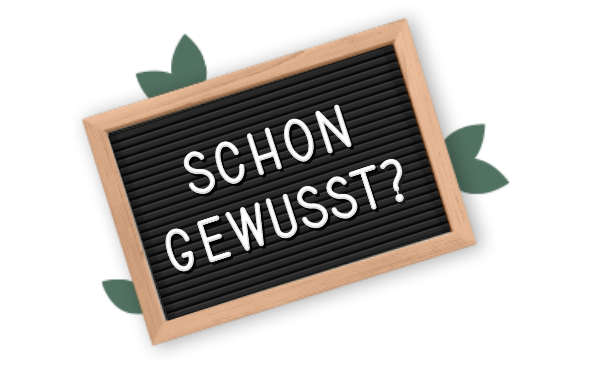 SCHON
GEWUSST?